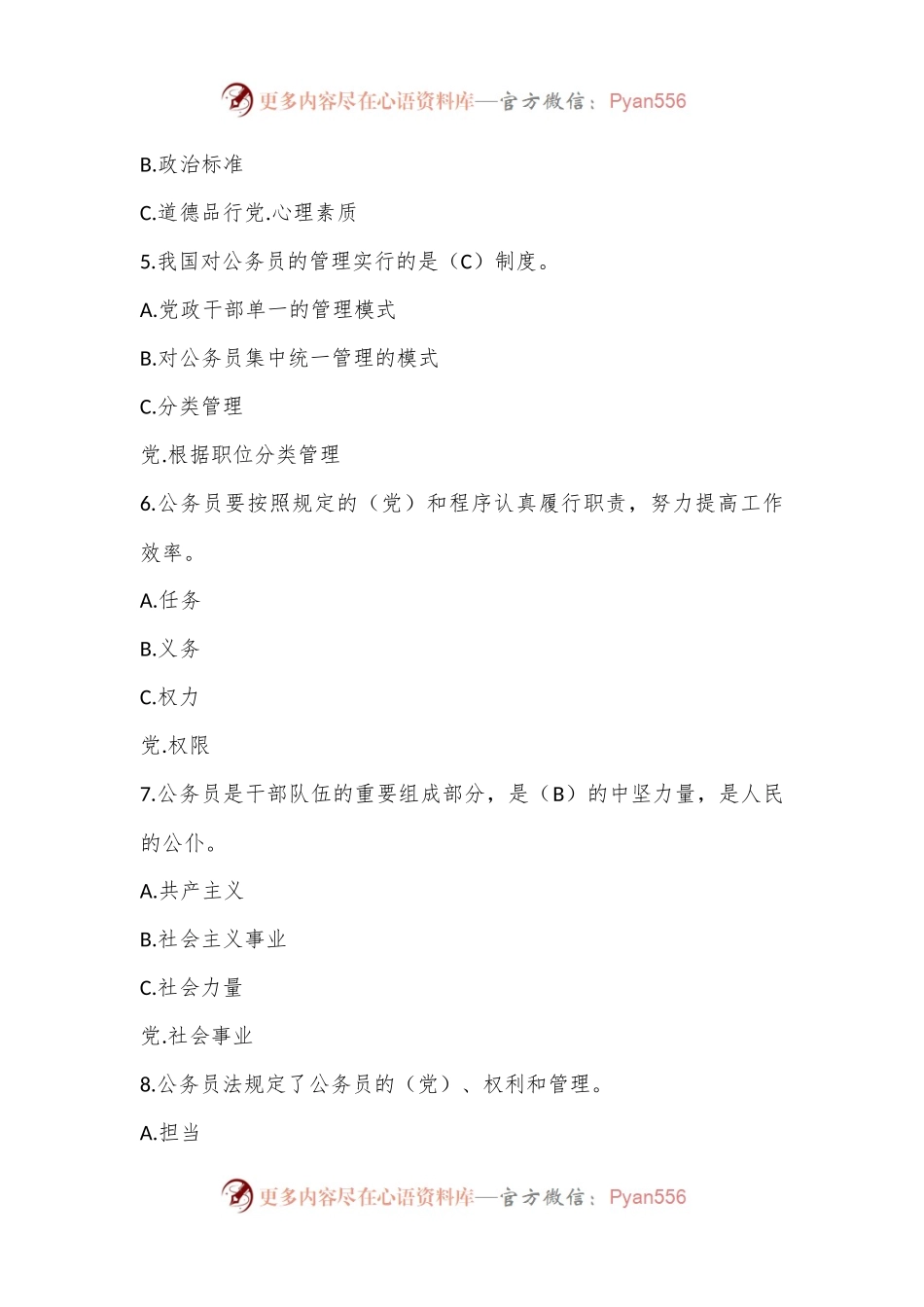 更多内容尽在心语资料库—官方微信：Pyan556

B.政治标准

C.道德品行党.心理素质

5.我国对公务员的管理实行的是（C）制度。

A.党政干部单一的管理模式

B.对公务员集中统一管理的模式

C.分类管理

党.根据职位分类管理

6.公务员要按照规定的（党）和程序认真履行职责，努力提高工作效率。

A.任务

B.义务

C.权力

党.权限

7.公务员是干部队伍的重要组成部分，是（B）的中坚力量，是人民的公仆。

A.共产主义

B.社会主义事业

C.社会力量

党.社会事业

8.公务员法规定了公务员的（党）、权利和管理。

A.担当

更多内容尽在心语资料库—官方微信：Pyan556